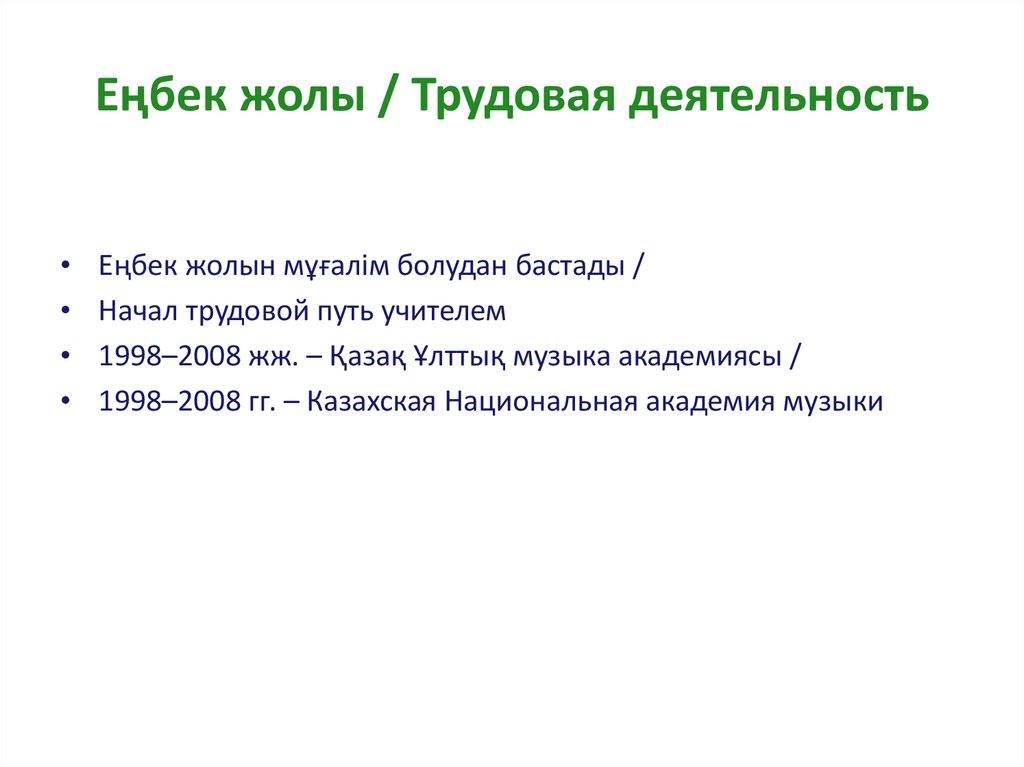 Еңбек жолы / Трудовая деятельность

• Еңбек жолын мұғалім болудан бастады /
• Начал трудовой путь учителем
• 1998–2008 жж. – Қазақ Ұлттық музыка академиясы /
• 1998–2008 гг. – Казахская Национальная академия музыки